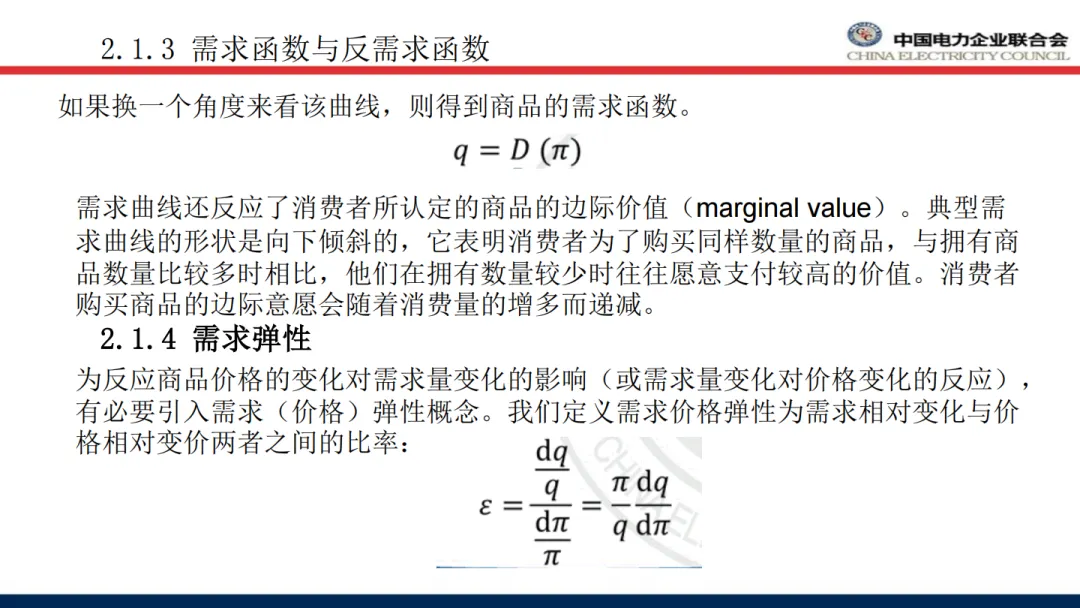 2.1.3 需求函数与反需求函数

中国电力企业联合会
CHINA ELECTRICITY COUNCIL

如果换一个角度来看该曲线，则得到商品的需求函数。

$q = D(\pi)$

需求曲线还反应了消费者所认定的商品的边际价值（marginal value）。典型需求曲线的形状是向下倾斜的，它表明消费者为了购买同样数量的商品，与拥有商品数量比较多时相比，他们在拥有数量较少时往往愿意支付较高的价值。消费者购买商品的边际意愿会随着消费量的增多而递减。

2.1.4 需求弹性

为反应商品价格的变化对需求量变化的影响（或需求量变化对价格变化的反应），有必要引入需求（价格）弹性概念。我们定义需求价格弹性为需求相对变化与价格相对变价两者之间的比率：

$\varepsilon = \frac{\frac{dq}{q}}{\frac{d\pi}{\pi}} = \frac{\pi}{q}\frac{dq}{d\pi}$